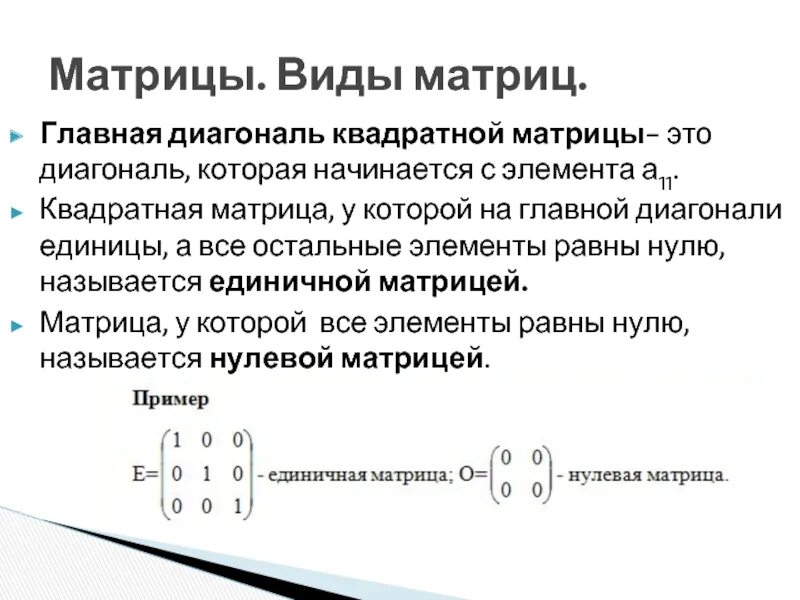 Матрицы. Виды матриц.

Главная диагональ квадратной матрицы– это диагональ, которая начинается с элемента $a_{11}$.

Квадратная матрица, у которой на главной диагонали единицы, а все остальные элементы равны нулю, называется единичной матрицей.

Матрица, у которой все элементы равны нулю, называется нулевой матрицей.

Пример

$E=\begin{pmatrix} 1 & 0 & 0 \\ 0 & 1 & 0 \\ 0 & 0 & 1 \end{pmatrix}$ - единичная матрица; $O=\begin{pmatrix} 0 & 0 \\ 0 & 0 \end{pmatrix}$ - нулевая матрица.